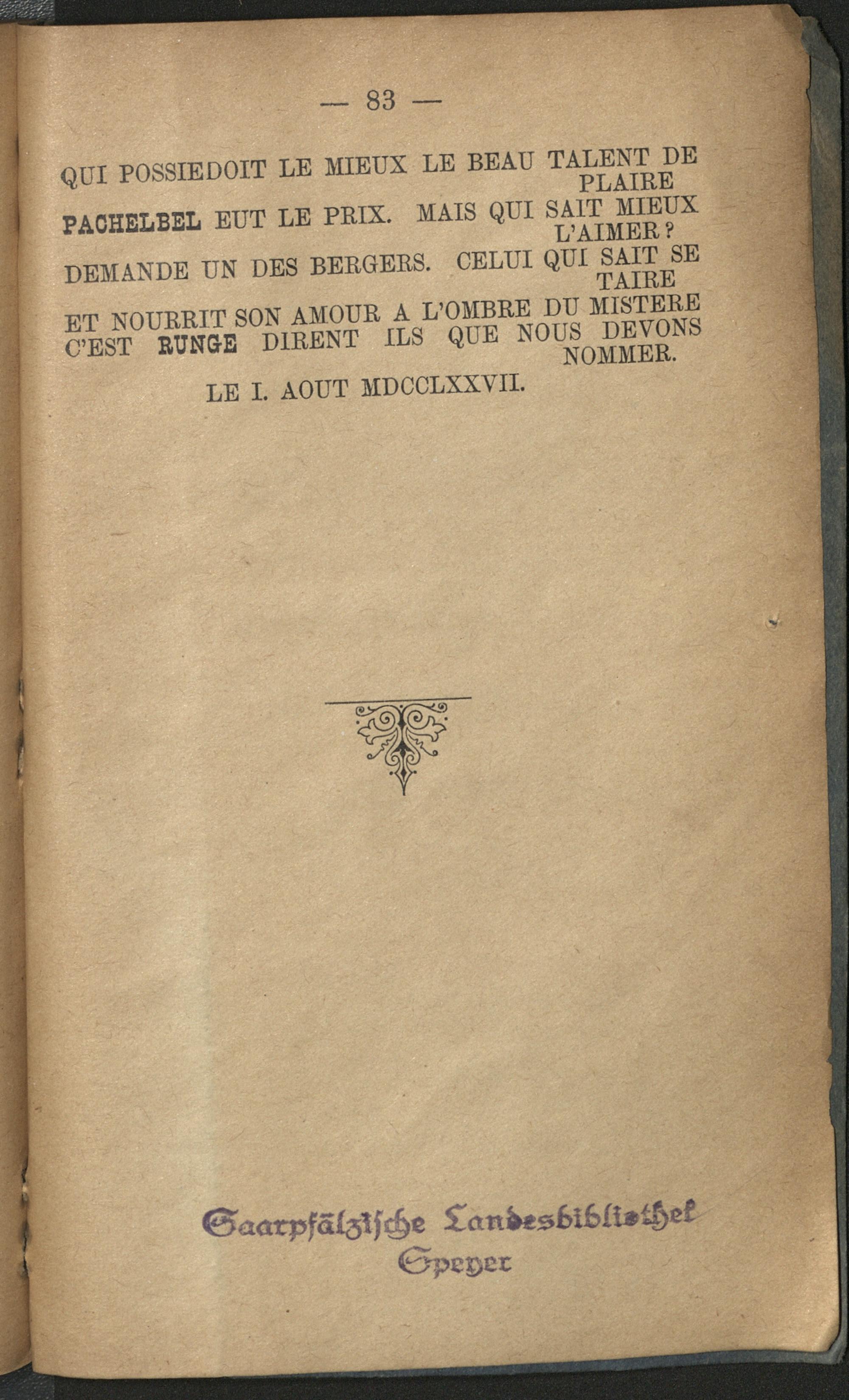 — 83 —

QUI POSSIEDOIT LE MIEUX LE BEAU TALENT DE PLAIRE
PACHELBEL EUT LE PRIX. MAIS QUI SAIT MIEUX L'AIMER?
DEMANDE UN DES BERGERS. CELUI QUI SAIT SE TAIRE
ET NOURRIT SON AMOUR A L'OMBRE DU MISTERE
C'EST RUNGE DIRENT ILS QUE NOUS DEVONS NOMMER.

LE I. AOUT MDCCLXXVII.

Saarpfälzische Landesbibliothek
Speyer